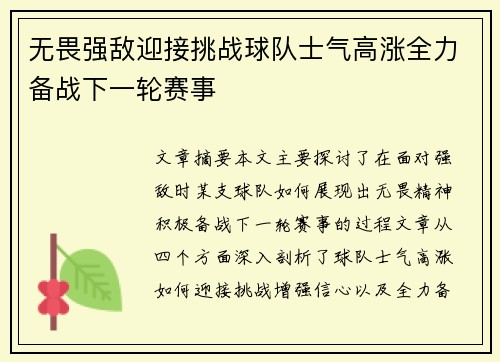 无畏强敌迎接挑战球队士气高涨全力备战下一轮赛事

文章摘要本文主要探讨了在面对强敌时某支球队如何展现出无畏精神积极备战下一轮赛事的过程文章从四个方面深入剖析了球队士气高涨如何迎接挑战增强信心以及全力备